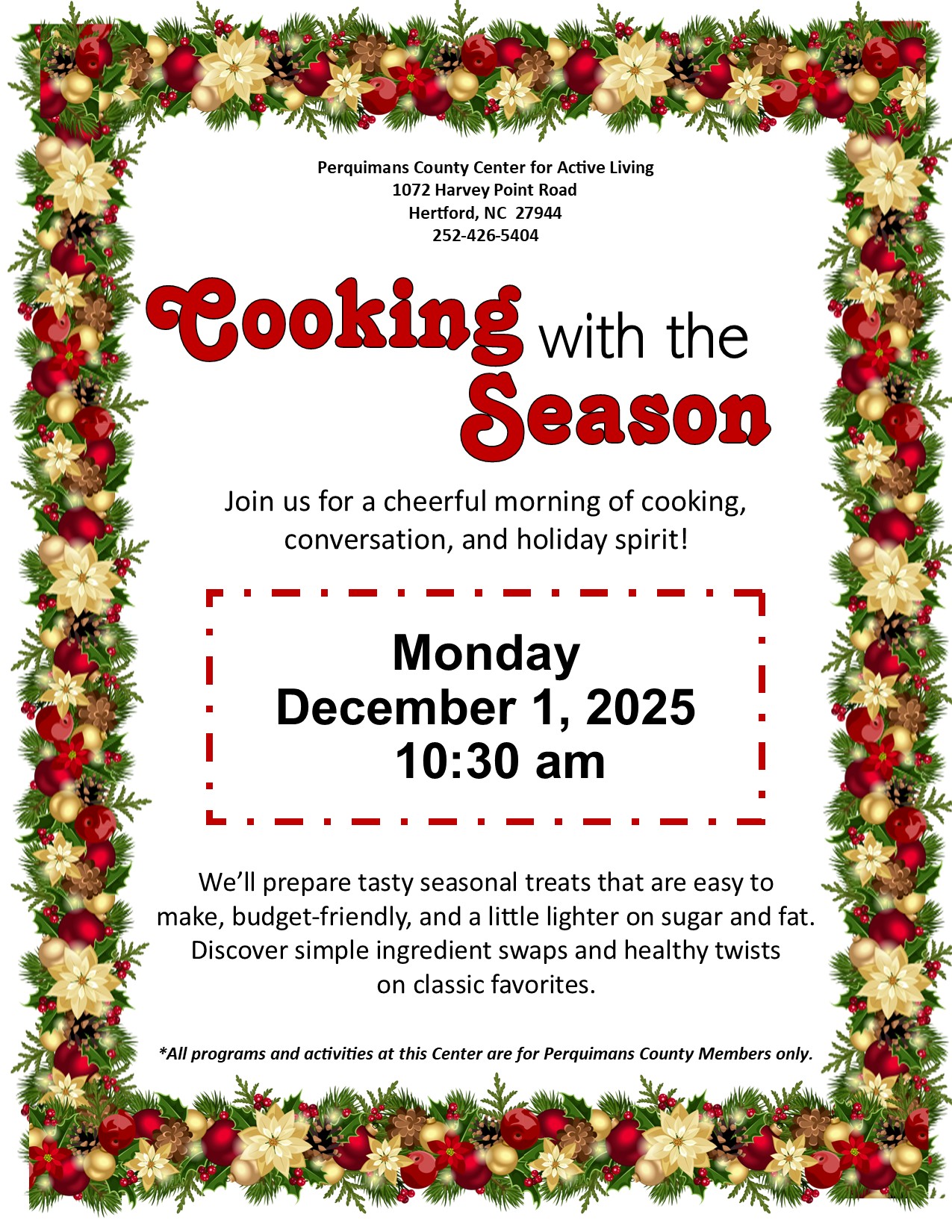 Perquimans County Center for Active Living
1072 Harvey Point Road
Hertford, NC 27944
252-426-5404

Cooking with the Season

Join us for a cheerful morning of cooking, conversation, and holiday spirit!

Monday
December 1, 2025
10:30 am

We'll prepare tasty seasonal treats that are easy to make, budget-friendly, and a little lighter on sugar and fat. Discover simple ingredient swaps and healthy twists on classic favorites.

*All programs and activities at this Center are for Perquimans County Members only.